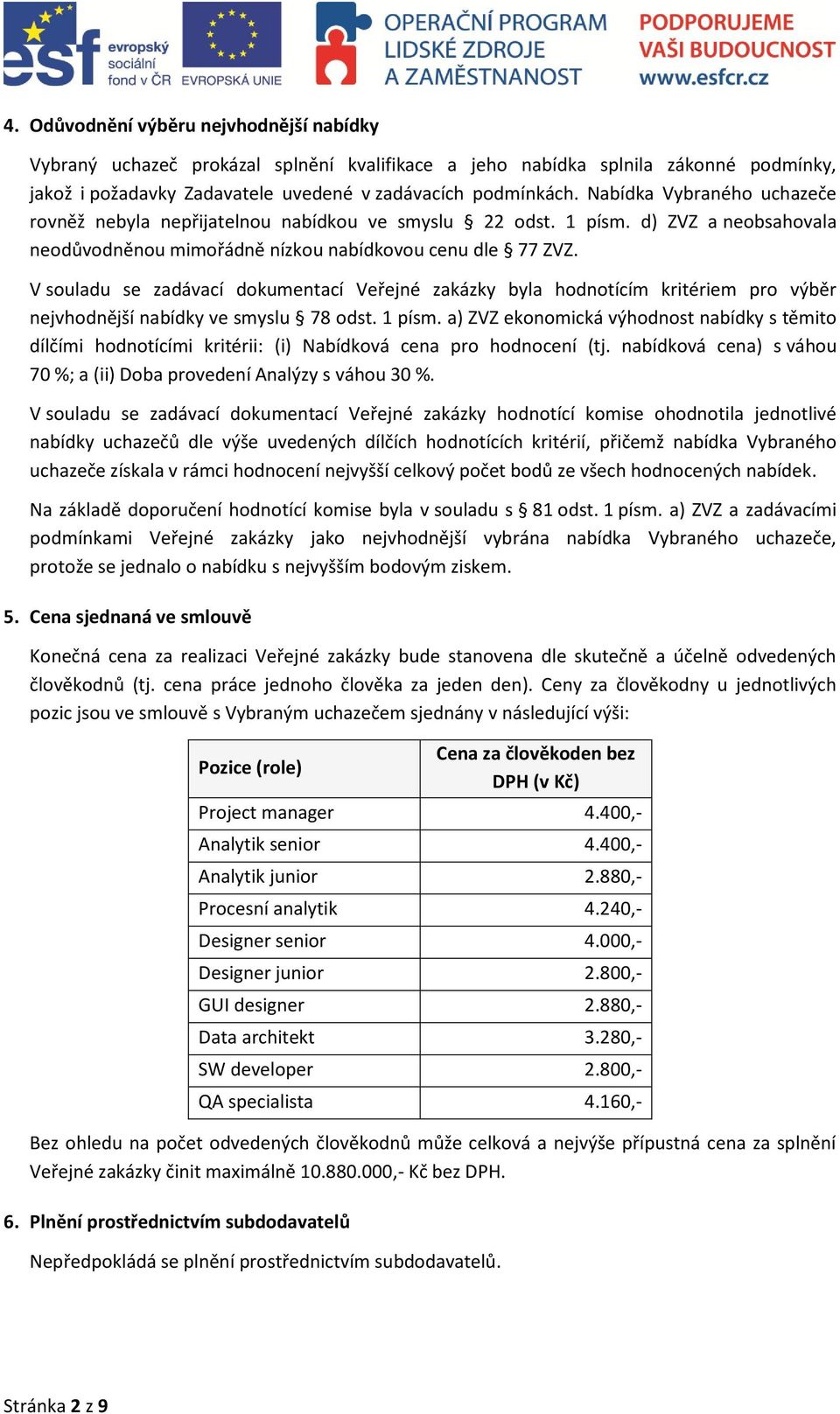 esf evropský sociální fond v ČR EVROPSKÁ UNIE OPERAČNÍ PROGRAM LIDSKÉ ZDROJE A ZAMĚSTNANOST PODPORUJEME VAŠI BUDOUCNOST www.esfcr.cz

4. Odůvodnění výběru nejvhodnější nabídky

Vybraný uchazeč prokázal splnění kvalifikace a jeho nabídka splnila zákonné podmínky, jakož i požadavky Zadavatele uvedené v zadávacích podmínkách. Nabídka Vybraného uchazeče rovněž nebyla nepřijatelnou nabídkou ve smyslu § 22 odst. 1 písm. d) ZVZ a neobsahovala neodůvodněnou mimořádně nízkou nabídkovou cenu dle § 77 ZVZ.

V souladu se zadávací dokumentací Veřejné zakázky byla hodnotícím kritériem pro výběr nejvhodnější nabídky ve smyslu § 78 odst. 1 písm. a) ZVZ ekonomická výhodnost nabídky s těmito dílčími hodnotícími kritérii: (i) Nabídková cena pro hodnocení (tj. nabídková cena) s váhou 70 %; a (ii) Doba provedení Analýzy s váhou 30 %.

V souladu se zadávací dokumentací Veřejné zakázky hodnotící komise ohodnotila jednotlivé nabídky uchazečů dle výše uvedených dílčích hodnotících kritérií, přičemž nabídka Vybraného uchazeče získala v rámci hodnocení nejvyšší celkový počet bodů ze všech hodnocených nabídek.

Na základě doporučení hodnotící komise byla v souladu s § 81 odst. 1 písm. a) ZVZ a zadávacími podmínkami Veřejné zakázky jako nejvhodnější vybrána nabídka Vybraného uchazeče, protože se jednalo o nabídku s nejvyšším bodovým ziskem.

5. Cena sjednaná ve smlouvě

Konečná cena za realizaci Veřejné zakázky bude stanovena dle skutečně a účelně odvedených člověkodnů (tj. cena práce jednoho člověka za jeden den). Ceny za člověkodny u jednotlivých pozic jsou ve smlouvě s Vybraným uchazečem sjednány v následující výši:

| Pozice (role) | Cena za člověkoden bez DPH (v Kč) |
|---|---|
| Project manager | 4.400,- |
| Analytik senior | 4.400,- |
| Analytik junior | 2.880,- |
| Procesní analytik | 4.240,- |
| Designer senior | 4.000,- |
| Designer junior | 2.800,- |
| GUI designer | 2.880,- |
| Data architekt | 3.280,- |
| SW developer | 2.800,- |
| QA specialista | 4.160,- |

Bez ohledu na počet odvedených člověkodnů může celková a nejvýše přípustná cena za splnění Veřejné zakázky činit maximálně 10.880.000,- Kč bez DPH.

6. Plnění prostřednictvím subdodavatelů

Nepředpokládá se plnění prostřednictvím subdodavatelů.

Stránka 2 z 9